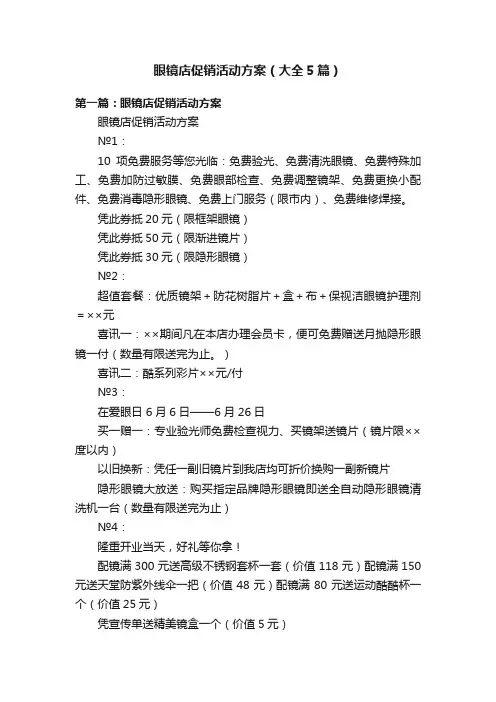 眼镜店促销活动方案（大全5篇）

第一篇：眼镜店促销活动方案

眼镜店促销活动方案

№1：

10 项免费服务等您光临：免费验光、免费清洗眼镜、免费特殊加工、免费加防过敏膜、免费眼部检查、免费调整镜架、免费更换小配件、免费消毒隐形眼镜、免费上门服务（限市内）、免费维修焊接。

凭此券抵 20 元（限框架眼镜）

凭此券抵 50 元（限渐进镜片）

凭此券抵 30 元（限隐形眼镜）

№2：

超值套餐：优质镜架＋防花树脂片＋盒＋布＋保视洁眼镜护理剂＝××元

喜讯一：××期间凡在本店办理会员卡，便可免费赠送月抛隐形眼镜一付（数量有限送完为止。）

喜讯二：酷系列彩片××元/付

№3：

在爱眼日 6 月 6 日——6 月 26 日

买一赠一：专业验光师免费检查视力、买镜架送镜片（镜片限××度以内）

以旧换新：凭任一副旧镜片到我店均可折价换购一副新镜片

隐形眼镜大放送：购买指定品牌隐形眼镜即送全自动隐形眼镜清洗机一台（数量有限送完为止）

№4：

隆重开业当天，好礼等你拿！

配镜满 300 元送高级不锈钢套杯一套（价值 118 元）配镜满 150 元送天堂防紫外线伞一把（价值 48 元）配镜满 80 元送运动酷酷杯一个（价值 25 元）

凭宣传单送精美镜盒一个（价值 5 元）